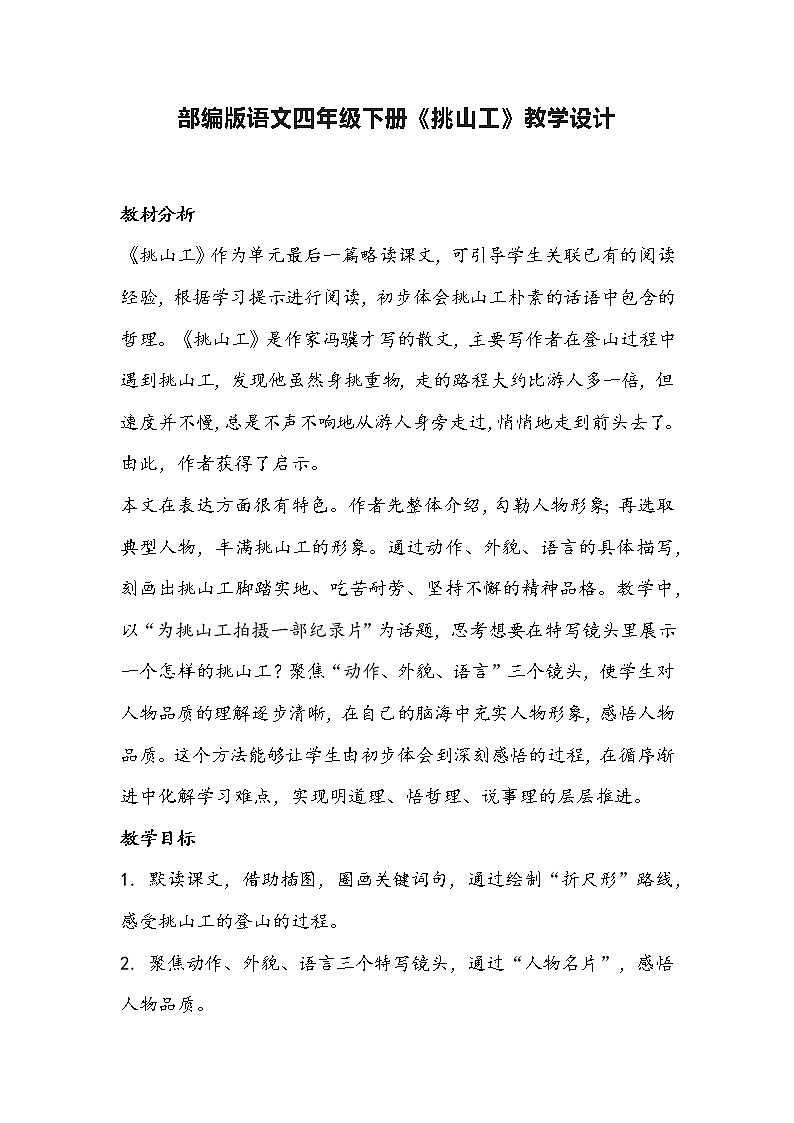 部编版语文四年级下册《挑山工》教学设计

教材分析

《挑山工》作为单元最后一篇略读课文，可引导学生关联已有的阅读经验，根据学习提示进行阅读，初步体会挑山工朴素的话语中包含的哲理。《挑山工》是作家冯骥才写的散文，主要写作者在登山过程中遇到挑山工，发现他虽然身挑重物，走的路程大约比游人多一倍，但速度并不慢，总是不声不响地从游人身旁走过，悄悄地走到前头去了。由此，作者获得了启示。

本文在表达方面很有特色。作者先整体介绍，勾勒人物形象；再选取典型人物，丰满挑山工的形象。通过动作、外貌、语言的具体描写，刻画出挑山工脚踏实地、吃苦耐劳、坚持不懈的精神品格。教学中，以“为挑山工拍摄一部纪录片”为话题，思考想要在特写镜头里展示一个怎样的挑山工？聚焦“动作、外貌、语言”三个镜头，使学生对人物品质的理解逐步清晰，在自己的脑海中充实人物形象，感悟人物品质。这个方法能够让学生由初步体会到深刻感悟的过程，在循序渐进中化解学习难点，实现明道理、悟哲理、说事理的层层推进。

教学目标

1. 默读课文，借助插图，圈画关键词句，通过绘制“折尺形”路线，感受挑山工的登山的过程。

2. 聚焦动作、外貌、语言三个特写镜头，通过“人物名片”，感悟人物品质。